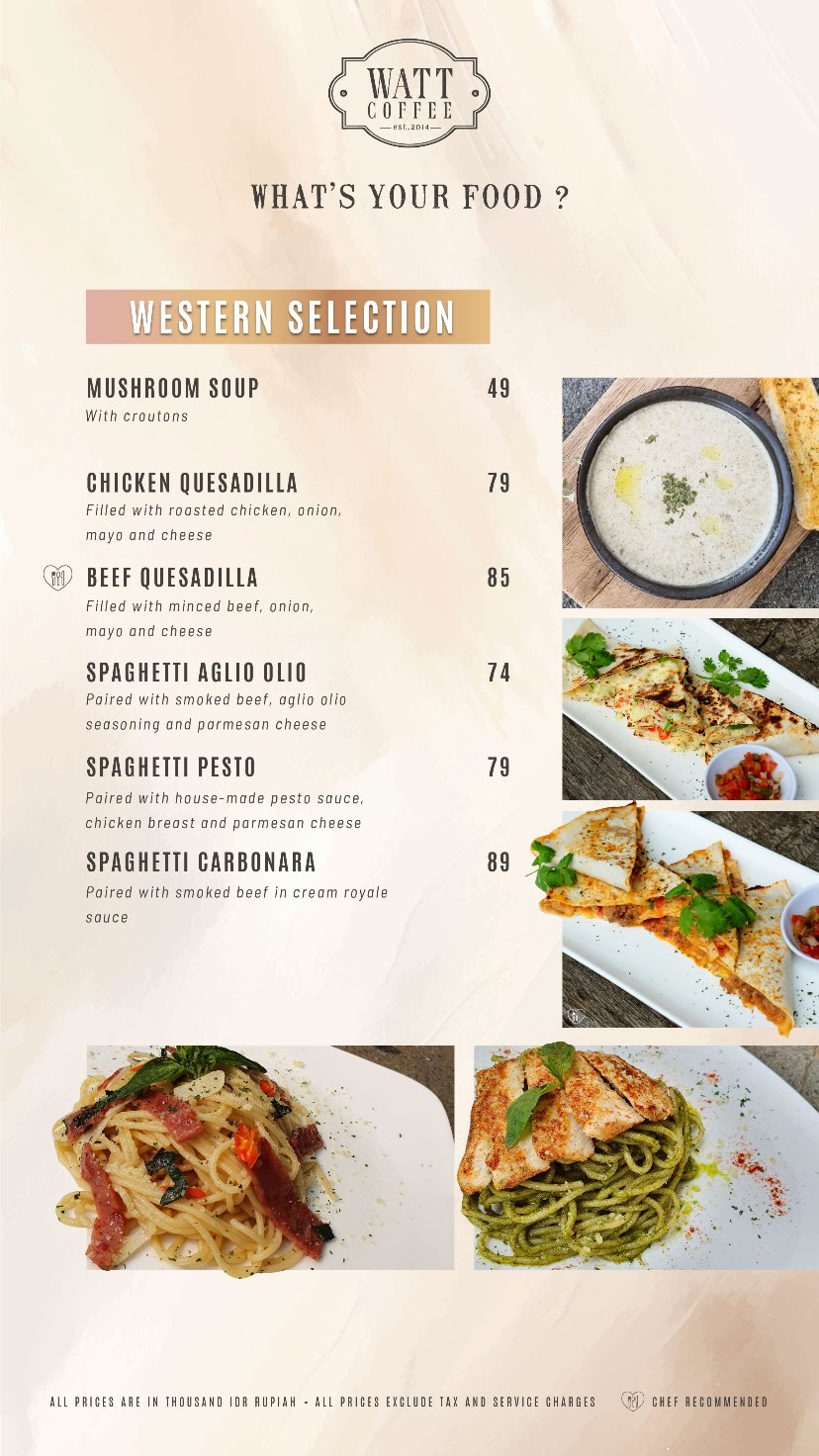 WATT COFFEE
est. 2014

WHAT'S YOUR FOOD ?

WESTERN SELECTION

MUSHROOM SOUP 49
With croutons

CHICKEN QUESADILLA 79
Filled with roasted chicken, onion, mayo and cheese

BEEF QUESADILLA 85
Filled with minced beef, onion, mayo and cheese

SPAGHETTI AGLIO OLIO 74
Paired with smoked beef, aglio olio seasoning and parmesan cheese

SPAGHETTI PESTO 79
Paired with house-made pesto sauce, chicken breast and parmesan cheese

SPAGHETTI CARBONARA 89
Paired with smoked beef in cream royale sauce

ALL PRICES ARE IN THOUSAND IDR RUPIAH • ALL PRICES EXCLUDE TAX AND SERVICE CHARGES CHEF RECOMMENDED